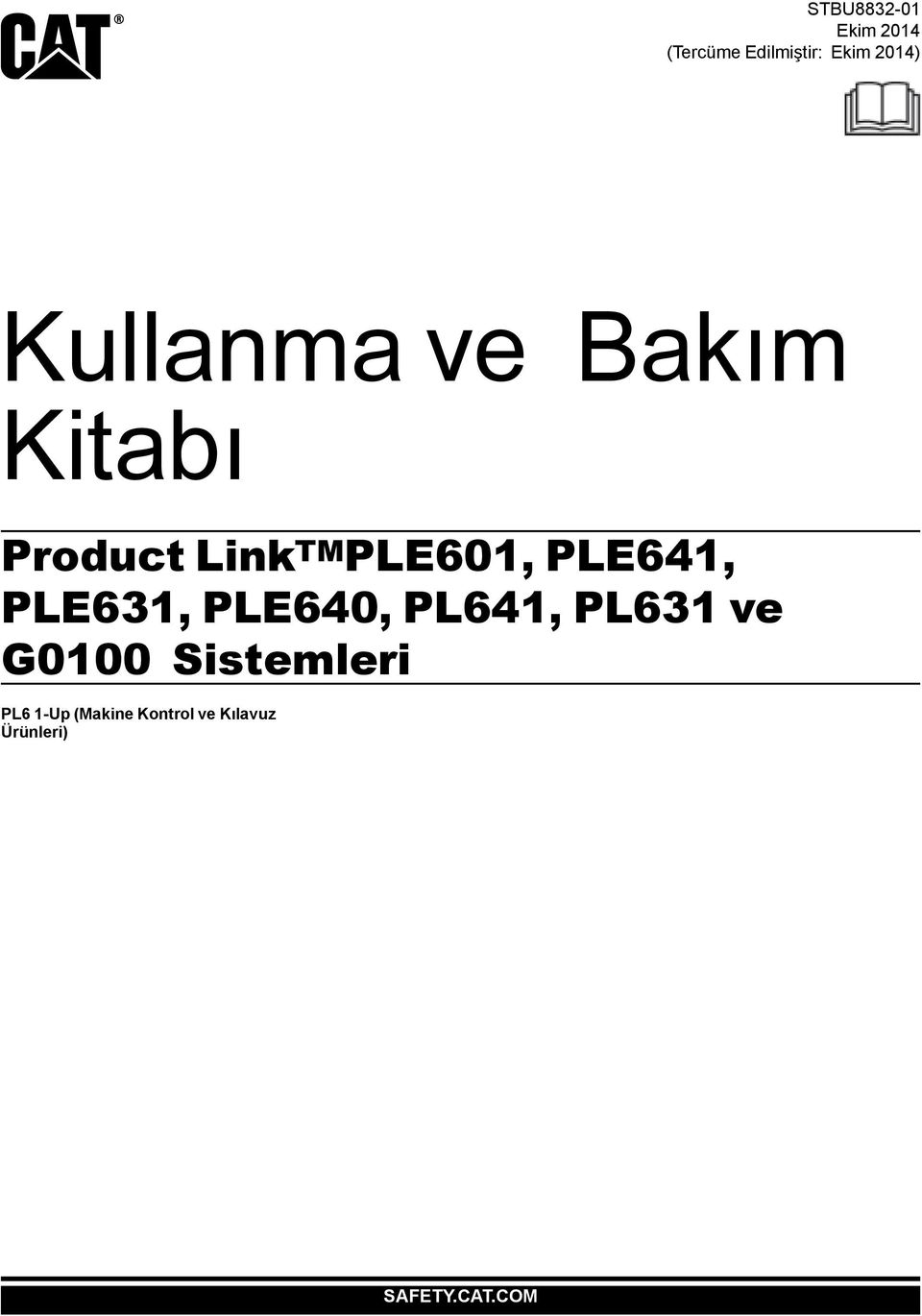 CAT®

STBU8832-01
Ekim 2014
(Tercüme Edilmiştir: Ekim 2014)

Kullanma ve Bakım Kitabı

Product Link™PLE601, PLE641, PLE631, PLE640, PL641, PL631 ve G0100 Sistemleri

PL6 1-Up (Makine Kontrol ve Kılavuz Ürünleri)

SAFETY.CAT.COM